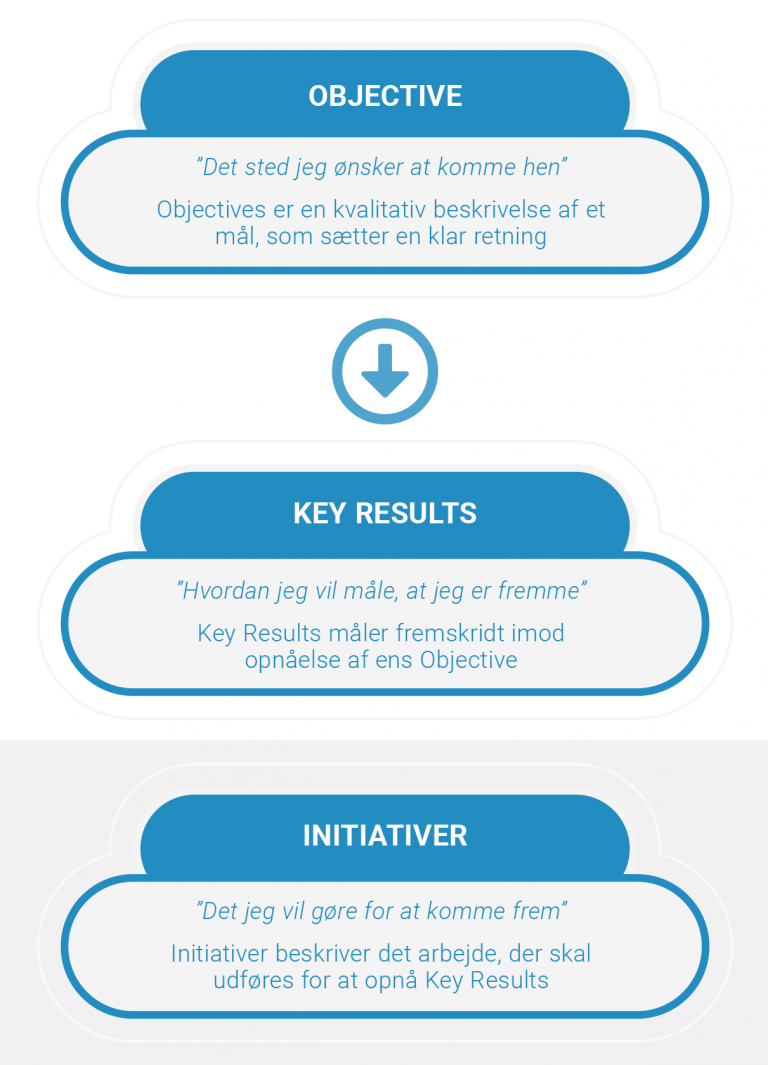 OBJECTIVE

"Det sted jeg ønsker at komme hen"

Objectives er en kvalitativ beskrivelse af et mål, som sætter en klar retning

KEY RESULTS

"Hvordan jeg vil måle, at jeg er fremme"

Key Results måler fremskridt imod opnåelse af ens Objective

INITIATIVER

"Det jeg vil gøre for at komme frem"

Initiativer beskriver det arbejde, der skal udføres for at opnå Key Results